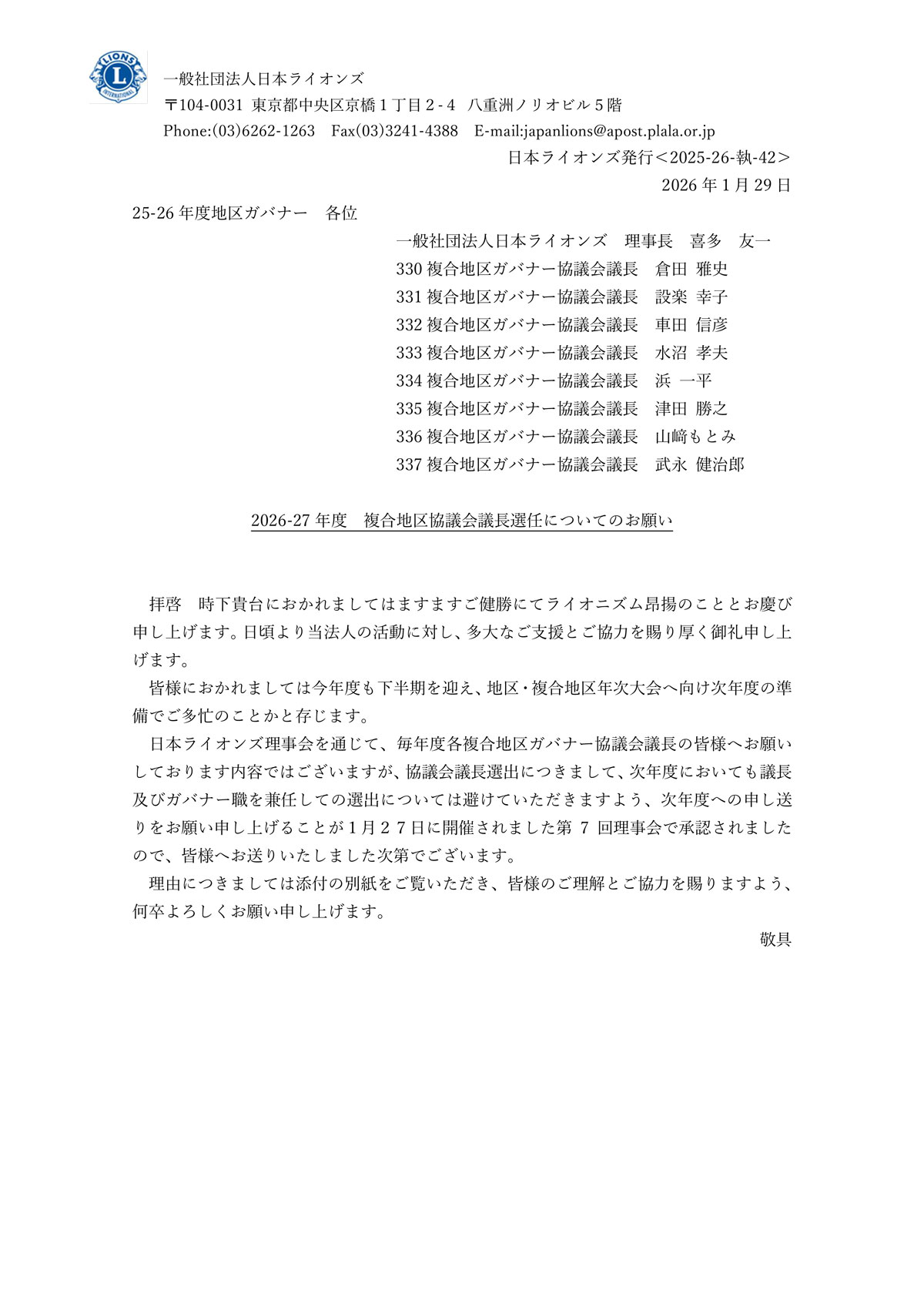 LIONS
L
INTERNATIONAL

一般社団法人日本ライオンズ
〒104-0031 東京都中央区京橋１丁目２-４ 八重洲ノリオビル５階
Phone:(03)6262-1263　Fax(03)3241-4388　E-mail:japanlions@apost.plala.or.jp

日本ライオンズ発行＜2025-26-執-42＞
2026 年 1 月 29 日

25-26 年度地区ガバナー　各位

一般社団法人日本ライオンズ　理事長　喜多　友一
330 複合地区ガバナー協議会議長　倉田 雅史
331 複合地区ガバナー協議会議長　設楽 幸子
332 複合地区ガバナー協議会議長　車田 信彦
333 複合地区ガバナー協議会議長　水沼 孝夫
334 複合地区ガバナー協議会議長　浜 一平
335 複合地区ガバナー協議会議長　津田 勝之
336 複合地区ガバナー協議会議長　山﨑もとみ
337 複合地区ガバナー協議会議長　武永 健治郎

2026-27 年度　複合地区協議会議長選任についてのお願い

拝啓　時下貴台におかれましてはますますご健勝にてライオニズム昂揚のこととお慶び申し上げます。日頃より当法人の活動に対し、多大なご支援とご協力を賜り厚く御礼申し上げます。

皆様におかれましては今年度も下半期を迎え、地区・複合地区年次大会へ向け次年度の準備でご多忙のことかと存じます。

日本ライオンズ理事会を通じて、毎年度各複合地区ガバナー協議会議長の皆様へお願いしております内容ではございますが、協議会議長選出につきまして、次年度においても議長及びガバナー職を兼任しての選出については避けていただきますよう、次年度への申し送りをお願い申し上げることが１月２７日に開催されました第 7 回理事会で承認されましたので、皆様へお送りいたしました次第でございます。

理由につきましては添付の別紙をご覧いただき、皆様のご理解とご協力を賜りますよう、何卒よろしくお願い申し上げます。

敬具